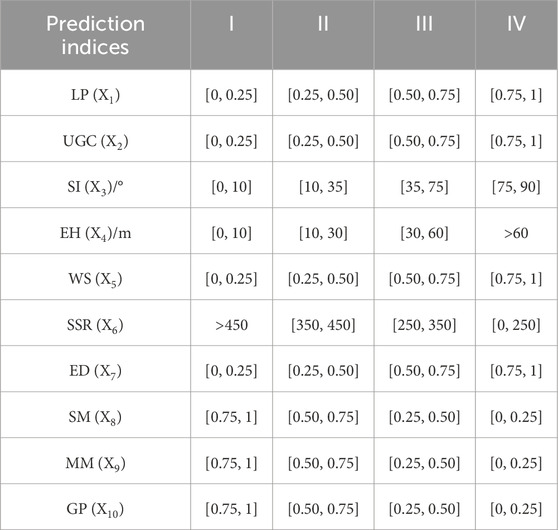 | Prediction indices | I | II | III | IV |
|---|---|---|---|---|
| LP ($X_1$) | [0, 0.25] | [0.25, 0.50] | [0.50, 0.75] | [0.75, 1] |
| UGC ($X_2$) | [0, 0.25] | [0.25, 0.50] | [0.50, 0.75] | [0.75, 1] |
| SI ($X_3$)/° | [0, 10] | [10, 35] | [35, 75] | [75, 90] |
| EH ($X_4$)/m | [0, 10] | [10, 30] | [30, 60] | >60 |
| WS ($X_5$) | [0, 0.25] | [0.25, 0.50] | [0.50, 0.75] | [0.75, 1] |
| SSR ($X_6$) | >450 | [350, 450] | [250, 350] | [0, 250] |
| ED ($X_7$) | [0, 0.25] | [0.25, 0.50] | [0.50, 0.75] | [0.75, 1] |
| SM ($X_8$) | [0.75, 1] | [0.50, 0.75] | [0.25, 0.50] | [0, 0.25] |
| MM ($X_9$) | [0.75, 1] | [0.50, 0.75] | [0.25, 0.50] | [0, 0.25] |
| GP ($X_{10}$) | [0.75, 1] | [0.50, 0.75] | [0.25, 0.50] | [0, 0.25] |